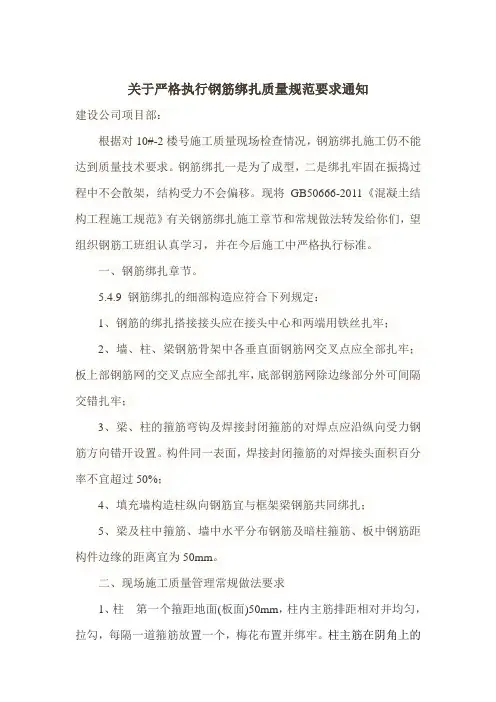 关于严格执行钢筋绑扎质量规范要求通知

建设公司项目部：

根据对 10#-2 楼号施工质量现场检查情况，钢筋绑扎施工仍不能达到质量技术要求。钢筋绑扎一是为了成型，二是绑扎牢固在振捣过程中不会散架，结构受力不会偏移。现将 GB50666-2011《混凝土结构工程施工规范》有关钢筋绑扎施工章节和常规做法转发给你们，望组织钢筋工班组认真学习，并在今后施工中严格执行标准。

一、钢筋绑扎章节。

5.4.9 钢筋绑扎的细部构造应符合下列规定：

1、钢筋的绑扎搭接接头应在接头中心和两端用铁丝扎牢；

2、墙、柱、梁钢筋骨架中各垂直面钢筋网交叉点应全部扎牢；板上部钢筋网的交叉点应全部扎牢，底部钢筋网除边缘部分外可间隔交错扎牢；

3、梁、柱的箍筋弯钩及焊接封闭箍筋的对焊点应沿纵向受力钢筋方向错开设置。构件同一表面，焊接封闭箍筋的对焊接头面积百分率不宜超过 50%；

4、填充墙构造柱纵向钢筋宜与框架梁钢筋共同绑扎；

5、梁及柱中箍筋、墙中水平分布钢筋及暗柱箍筋、板中钢筋距构件边缘的距离宜为 50mm。

二、现场施工质量管理常规做法要求

1、柱 第一个箍距地面(板面)50mm，柱内主筋排距相对并均匀，拉勾，每隔一道箍筋放置一个，梅花布置并绑牢。柱主筋在阴角上的